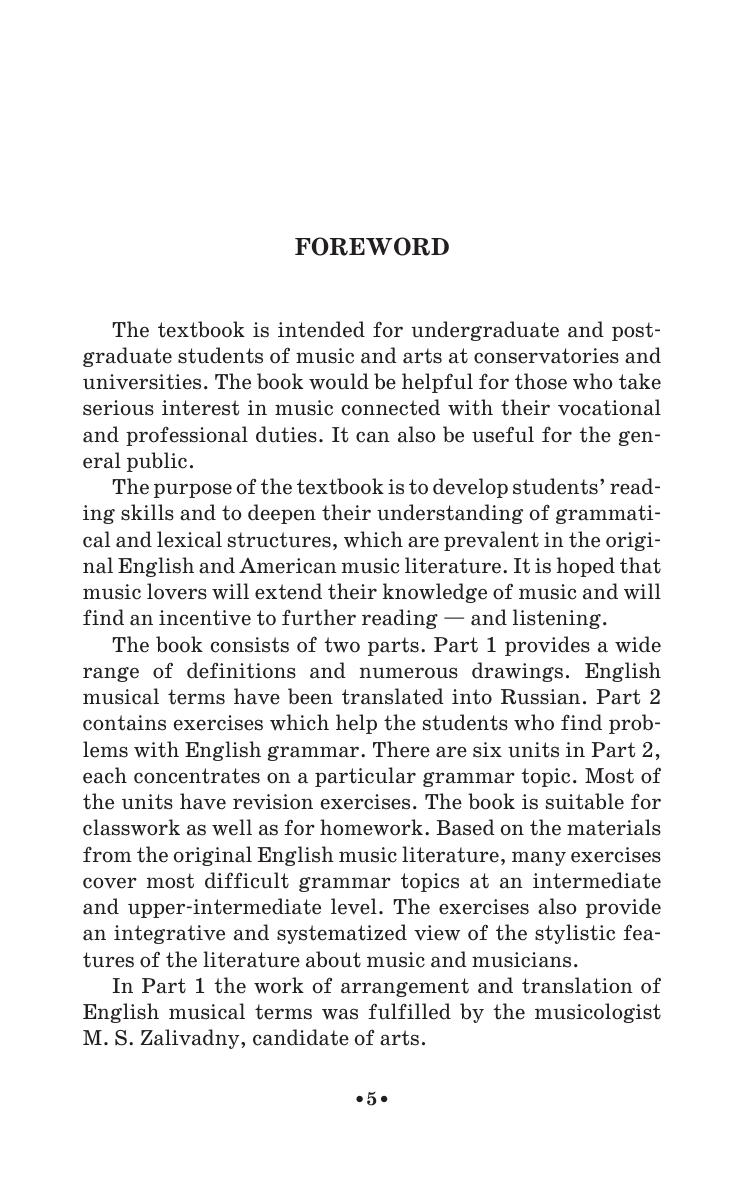 FOREWORD

The textbook is intended for undergraduate and postgraduate students of music and arts at conservatories and universities. The book would be helpful for those who take serious interest in music connected with their vocational and professional duties. It can also be useful for the general public.

The purpose of the textbook is to develop students' reading skills and to deepen their understanding of grammatical and lexical structures, which are prevalent in the original English and American music literature. It is hoped that music lovers will extend their knowledge of music and will find an incentive to further reading — and listening.

The book consists of two parts. Part 1 provides a wide range of definitions and numerous drawings. English musical terms have been translated into Russian. Part 2 contains exercises which help the students who find problems with English grammar. There are six units in Part 2, each concentrates on a particular grammar topic. Most of the units have revision exercises. The book is suitable for classwork as well as for homework. Based on the materials from the original English music literature, many exercises cover most difficult grammar topics at an intermediate and upper-intermediate level. The exercises also provide an integrative and systematized view of the stylistic features of the literature about music and musicians.

In Part 1 the work of arrangement and translation of English musical terms was fulfilled by the musicologist M. S. Zalivadny, candidate of arts.

•5•